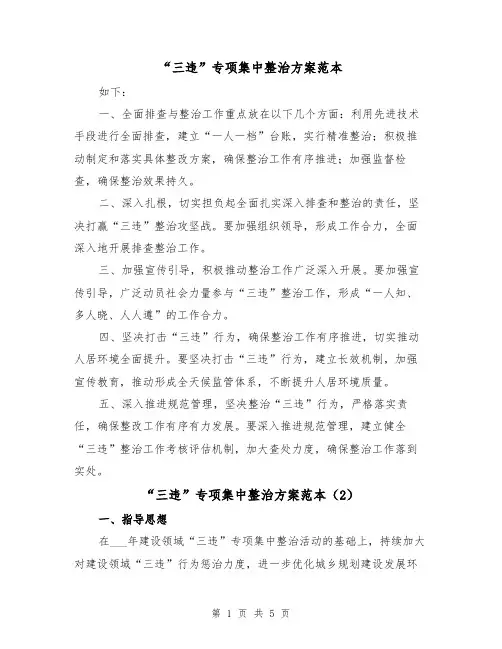 “三违”专项集中整治方案范本

如下：

一、全面排查与整治工作重点放在以下几个方面：利用先进技术手段进行全面排查，建立“一人一档”台账，实行精准整治；积极推动制定和落实具体整改方案，确保整治工作有序推进；加强监督检查，确保整治效果持久。

二、深入扎根，切实担负起全面扎实深入排查和整治的责任，坚决打赢“三违”整治攻坚战。要加强组织领导，形成工作合力，全面深入地开展排查整治工作。

三、加强宣传引导，积极推动整治工作广泛深入开展。要加强宣传引导，广泛动员社会力量参与“三违”整治工作，形成“一人知、多人晓、人人遵”的工作合力。

四、坚决打击“三违”行为，确保整治工作有序推进，切实推动人居环境全面提升。要坚决打击“三违”行为，建立长效机制，加强宣传教育，推动形成全天候监管体系，不断提升人居环境质量。

五、深入推进规范管理，坚决整治“三违”行为，严格落实责任，确保整改工作有序有力发展。要深入推进规范管理，建立健全“三违”整治工作考核评估机制，加大查处力度，确保整治工作落到实处。

“三违”专项集中整治方案范本（2）

一、指导思想

在___年建设领域“三违”专项集中整治活动的基础上，持续加大对建设领域“三违”行为惩治力度，进一步优化城乡规划建设发展环

第 1 页 共 5 页